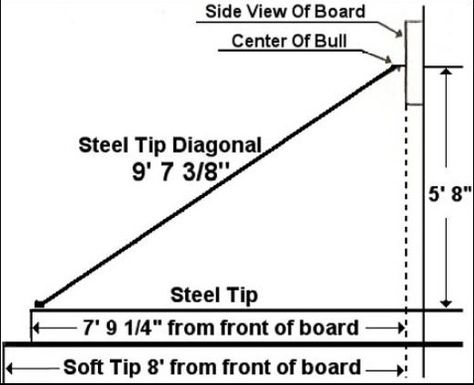 Side View Of Board

Center Of Bull

Steel Tip Diagonal
9' 7 3/8''

5' 8"

Steel Tip

7' 9 1/4" from front of board

Soft Tip 8' from front of board